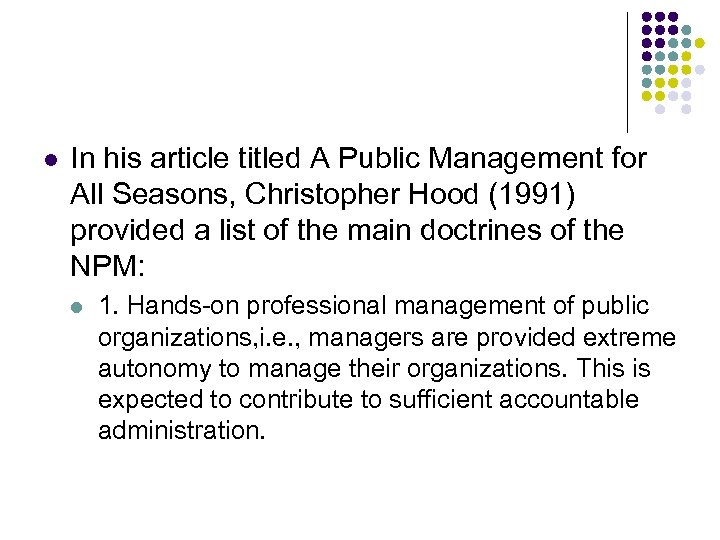 • In his article titled A Public Management for All Seasons, Christopher Hood (1991) provided a list of the main doctrines of the NPM:

• 1. Hands-on professional management of public organizations,i.e., managers are provided extreme autonomy to manage their organizations. This is expected to contribute to sufficient accountable administration.